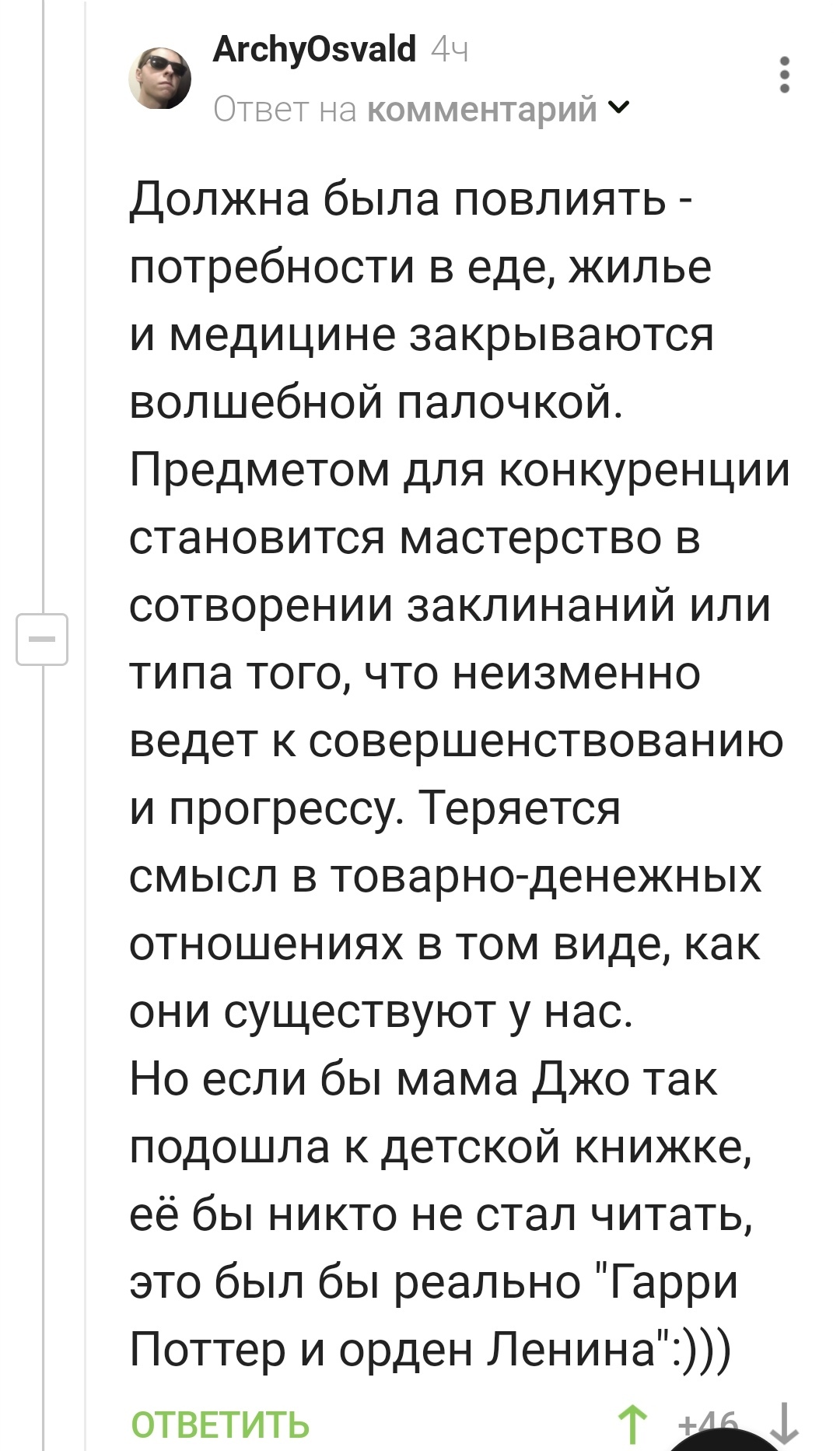 ArchyOsvald 4ч
Ответ на комментарий

Должна была повлиять - потребности в еде, жилье и медицине закрываются волшебной палочкой. Предметом для конкуренции становится мастерство в сотворении заклинаний или типа того, что неизменно ведет к совершенствованию и прогрессу. Теряется смысл в товарно-денежных отношениях в том виде, как они существуют у нас.
Но если бы мама Джо так подошла к детской книжке, её бы никто не стал читать, это был бы реально "Гарри Поттер и орден Ленина":)))

ОТВЕТИТЬ +46